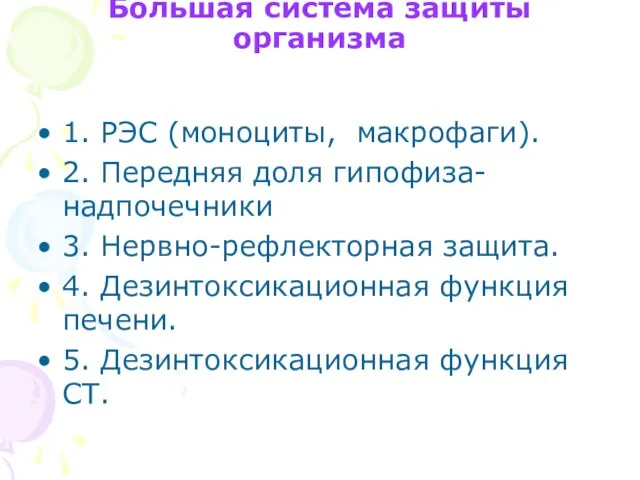 Большая система защиты организма

• 1. РЭС (моноциты,  макрофаги).
• 2. Передняя доля гипофиза-надпочечники
• 3. Нервно-рефлекторная защита.
• 4. Дезинтоксикационная функция печени.
• 5. Дезинтоксикационная функция СТ.